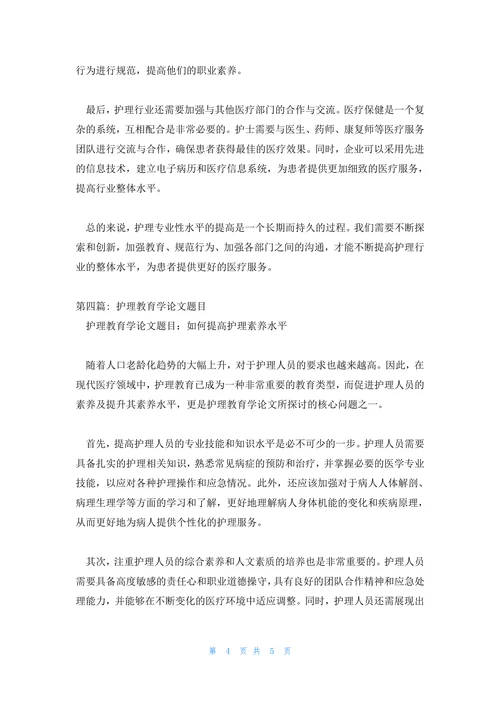 行为进行规范，提高他们的职业素养。

最后，护理行业还需要加强与其他医疗部门的合作与交流。医疗保健是一个复杂的系统，互相配合是非常必要的。护士需要与医生、药师、康复师等医疗服务团队进行交流与合作，确保患者获得最佳的医疗效果。同时，企业可以采用先进的信息技术，建立电子病历和医疗信息系统，为患者提供更加细致的医疗服务，提高行业整体水平。

总的来说，护理专业性水平的提高是一个长期而持久的过程。我们需要不断探索和创新，加强教育、规范行为、加强各部门之间的沟通，才能不断提高护理行业的整体水平，为患者提供更好的医疗服务。

第四篇：护理教育学论文题目
护理教育学论文题目：如何提高护理素养水平

随着人口老龄化趋势的大幅上升，对于护理人员的要求也越来越高。因此，在现代医疗领域中，护理教育已成为一种非常重要的教育类型，而促进护理人员的素养及提升其素养水平，更是护理教育学论文所探讨的核心问题之一。

首先，提高护理人员的专业技能和知识水平是必不可少的一步。护理人员需要具备扎实的护理相关知识，熟悉常见病症的预防和治疗，并掌握必要的医学专业技能，以应对各种护理操作和应急情况。此外，还应该加强对于病人人体解剖、病理生理学等方面的学习和了解，更好地理解病人身体机能的变化和疾病原理，从而更好地为病人提供个性化的护理服务。

其次，注重护理人员的综合素养和人文素质的培养也是非常重要的。护理人员需要具备高度敏感的责任心和职业道德操守，具有良好的团队合作精神和应急处理能力，并能够在不断变化的医疗环境中适应调整。同时，护理人员还需展现出

第 4 页 共 5 页